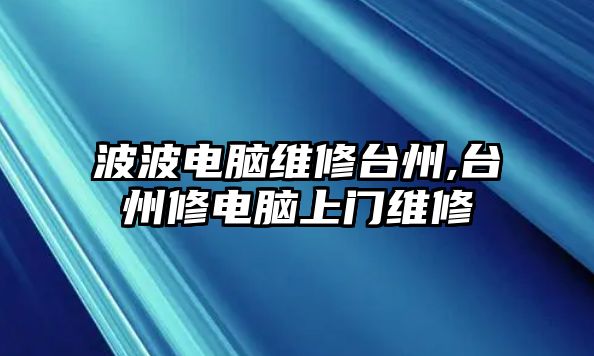 波波电脑维修台州,台州修电脑上门维修